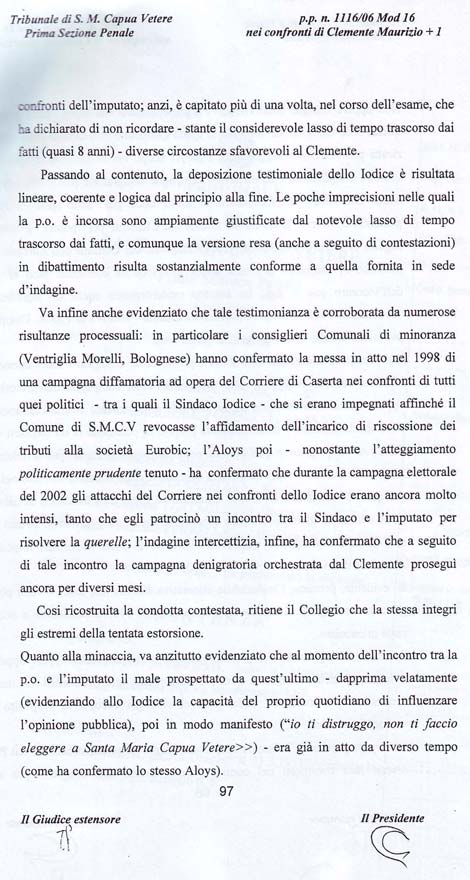 Tribunale di S. M. Capua Vetere
Prima Sezione Penale

p.p. n. 1116/06 Mod 16
nei confronti di Clemente Maurizio + 1

confronti dell'imputato; anzi, è capitato più di una volta, nel corso dell'esame, che ha dichiarato di non ricordare - stante il considerevole lasso di tempo trascorso dai fatti (quasi 8 anni) - diverse circostanze sfavorevoli al Clemente.

Passando al contenuto, la deposizione testimoniale dello Iodice è risultata lineare, coerente e logica dal principio alla fine. Le poche imprecisioni nelle quali la p.o. è incorsa sono ampiamente giustificate dal notevole lasso di tempo trascorso dai fatti, e comunque la versione resa (anche a seguito di contestazioni) in dibattimento risulta sostanzialmente conforme a quella fornita in sede d'indagine.

Va infine anche evidenziato che tale testimonianza è corroborata da numerose risultanze processuali: in particolare i consiglieri Comunali di minoranza (Ventriglia Morelli, Bolognese) hanno confermato la messa in atto nel 1998 di una campagna diffamatoria ad opera del Corriere di Caserta nei confronti di tutti quei politici - tra i quali il Sindaco Iodice - che si erano impegnati affinché il Comune di S.M.C.V revocasse l'affidamento dell'incarico di riscossione dei tributi alla società Eurobic; l'Aloys poi - nonostante l'atteggiamento politicamente prudente tenuto - ha confermato che durante la campagna elettorale del 2002 gli attacchi del Corriere nei confronti dello Iodice erano ancora molto intensi, tanto che egli patrocinò un incontro tra il Sindaco e l'imputato per risolvere la querelle; l'indagine intercettizia, infine, ha confermato che a seguito di tale incontro la campagna denigratoria orchestrata dal Clemente proseguì ancora per diversi mesi.

Così ricostruita la condotta contestata, ritiene il Collegio che la stessa integri gli estremi della tentata estorsione.

Quanto alla minaccia, va anzitutto evidenziato che al momento dell'incontro tra la p.o. e l'imputato il male prospettato da quest'ultimo - dapprima velatamente (evidenziando allo Iodice la capacità del proprio quotidiano di influenzare l'opinione pubblica), poi in modo manifesto ("io ti distruggo, non ti faccio eleggere a Santa Maria Capua Vetere>>) - era già in atto da diverso tempo (come ha confermato lo stesso Aloys).

97

Il Giudice estensore

Il Presidente